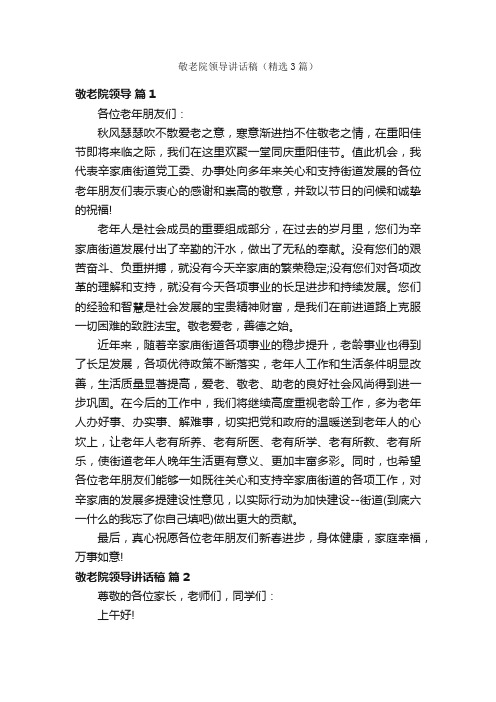 敬老院领导讲话稿（精选3篇）

敬老院领导 篇1

各位老年朋友们：

秋风瑟瑟吹不散爱老之意，寒意渐进挡不住敬老之情，在重阳佳节即将来临之际，我们在这里欢聚一堂同庆重阳佳节。值此机会，我代表辛家庙街道党工委、办事处向多年来关心和支持街道发展的各位老年朋友们表示衷心的感谢和崇高的敬意，并致以节日的问候和诚挚的祝福!

老年人是社会成员的重要组成部分，在过去的岁月里，您们为辛家庙街道发展付出了辛勤的汗水，做出了无私的奉献。没有您们的艰苦奋斗、负重拼搏，就没有今天辛家庙的繁荣稳定;没有您们对各项改革的理解和支持，就没有今天各项事业的长足进步和持续发展。您们的经验和智慧是社会发展的宝贵精神财富，是我们在前进道路上克服一切困难的致胜法宝。敬老爱老，善德之始。

近年来，随着辛家庙街道各项事业的稳步提升，老龄事业也得到了长足发展，各项优待政策不断落实，老年人工作和生活条件明显改善，生活质量显著提高，爱老、敬老、助老的良好社会风尚得到进一步巩固。在今后的工作中，我们将继续高度重视老龄工作，多为老年人办好事、办实事、解难事，切实把党和政府的温暖送到老年人的心坎上，让老年人老有所养、老有所医、老有所学、老有所教、老有所乐，使街道老年人晚年生活更有意义、更加丰富多彩。同时，也希望各位老年朋友们能够一如既往关心和支持辛家庙街道的各项工作，对辛家庙的发展多提建设性意见，以实际行动为加快建设--街道(到底六一什么的我忘了你自己填吧)做出更大的贡献。

最后，真心祝愿各位老年朋友们新春进步，身体健康，家庭幸福，万事如意!

敬老院领导讲话稿 篇2

尊敬的各位家长，老师们，同学们：

上午好!